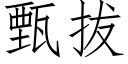 甄拔